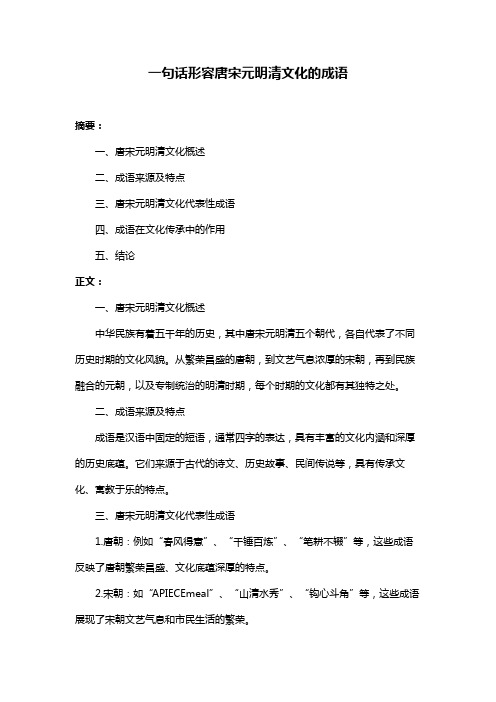 一句话形容唐宋元明清文化的成语

摘要：

一、唐宋元明清文化概述

二、成语来源及特点

三、唐宋元明清文化代表性成语

四、成语在文化传承中的作用

五、结论

正文：

一、唐宋元明清文化概述

中华民族有着五千年的历史，其中唐宋元明清五个朝代，各自代表了不同历史时期的文化风貌。从繁荣昌盛的唐朝，到文艺气息浓厚的宋朝，再到民族融合的元朝，以及专制统治的明清时期，每个时期的文化都有其独特之处。

二、成语来源及特点

成语是汉语中固定的短语，通常四字的表达，具有丰富的文化内涵和深厚的历史底蕴。它们来源于古代的诗文、历史故事、民间传说等，具有传承文化、寓教于乐的特点。

三、唐宋元明清文化代表性成语

1.唐朝：例如“春风得意”、“千锤百炼”、“笔耕不辍”等，这些成语反映了唐朝繁荣昌盛、文化底蕴深厚的特点。

2.宋朝：如“APIECEmeal”、“山清水秀”、“钩心斗角”等，这些成语展现了宋朝文艺气息和市民生活的繁荣。